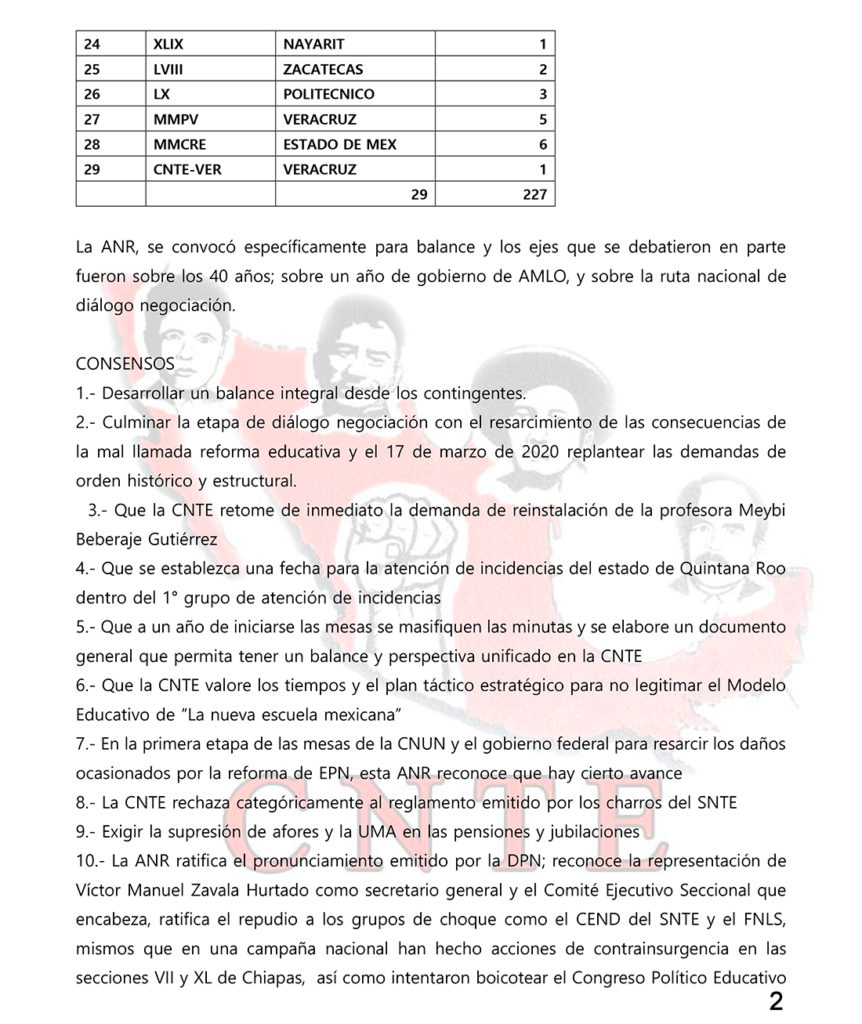 | 24 | XLIX | NAYARIT | 1 |
|---|---|---|---|
| 25 | LVIII | ZACATECAS | 2 |
| 26 | LX | POLITECNICO | 3 |
| 27 | MMPV | VERACRUZ | 5 |
| 28 | MMCRE | ESTADO DE MEX | 6 |
| 29 | CNTE-VER | VERACRUZ | 1 |
| | | 29 | 227 |

La ANR, se convocó específicamente para balance y los ejes que se debatieron en parte fueron sobre los 40 años; sobre un año de gobierno de AMLO, y sobre la ruta nacional de diálogo negociación.

CONSENSOS
1.- Desarrollar un balance integral desde los contingentes.
2.- Culminar la etapa de diálogo negociación con el resarcimiento de las consecuencias de la mal llamada reforma educativa y el 17 de marzo de 2020 replantear las demandas de orden histórico y estructural.
3.- Que la CNTE retome de inmediato la demanda de reinstalación de la profesora Meybi Beberaje Gutiérrez
4.- Que se establezca una fecha para la atención de incidencias del estado de Quintana Roo dentro del 1° grupo de atención de incidencias
5.- Que a un año de iniciarse las mesas se masifiquen las minutas y se elabore un documento general que permita tener un balance y perspectiva unificado en la CNTE
6.- Que la CNTE valore los tiempos y el plan táctico estratégico para no legitimar el Modelo Educativo de "La nueva escuela mexicana"
7.- En la primera etapa de las mesas de la CNUN y el gobierno federal para resarcir los daños ocasionados por la reforma de EPN, esta ANR reconoce que hay cierto avance
8.- La CNTE rechaza categóricamente al reglamento emitido por los charros del SNTE
9.- Exigir la supresión de afores y la UMA en las pensiones y jubilaciones
10.- La ANR ratifica el pronunciamiento emitido por la DPN; reconoce la representación de Víctor Manuel Zavala Hurtado como secretario general y el Comité Ejecutivo Seccional que encabeza, ratifica el repudio a los grupos de choque como el CEND del SNTE y el FNLS, mismos que en una campaña nacional han hecho acciones de contrainsurgencia en las secciones VII y XL de Chiapas, así como intentaron boicotear el Congreso Político Educativo

CNTE

2